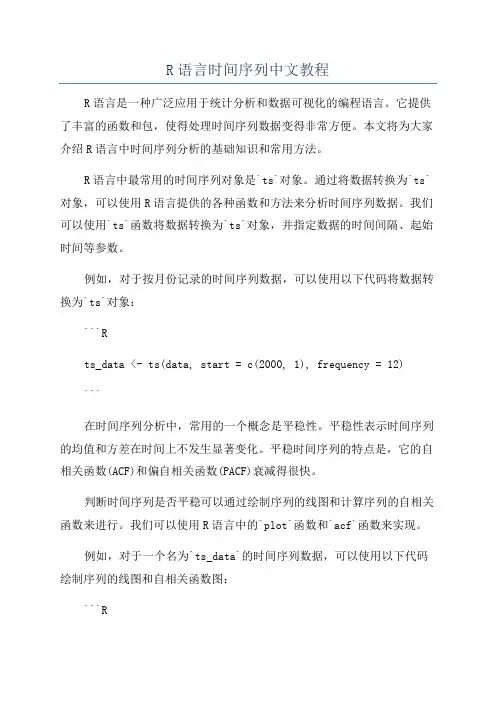 R 语言时间序列中文教程

R 语言是一种广泛应用于统计分析和数据可视化的编程语言。它提供了丰富的函数和包，使得处理时间序列数据变得非常方便。本文将为大家介绍 R 语言中时间序列分析的基础知识和常用方法。

R 语言中最常用的时间序列对象是`ts`对象。通过将数据转换为`ts`对象，可以使用 R 语言提供的各种函数和方法来分析时间序列数据。我们可以使用`ts`函数将数据转换为`ts`对象，并指定数据的时间间隔、起始时间等参数。

例如，对于按月份记录的时间序列数据，可以使用以下代码将数据转换为`ts`对象：

```R

ts_data <- ts(data, start = c(2000, 1), frequency = 12)

```

在时间序列分析中，常用的一个概念是平稳性。平稳性表示时间序列的均值和方差在时间上不发生显著变化。平稳时间序列的特点是，它的自相关函数(ACF)和偏自相关函数(PACF)衰减得很快。

判断时间序列是否平稳可以通过绘制序列的线图和计算序列的自相关函数来进行。我们可以使用 R 语言中的`plot`函数和`acf`函数来实现。

例如，对于一个名为`ts_data`的时间序列数据，可以使用以下代码绘制序列的线图和自相关函数图：

```R